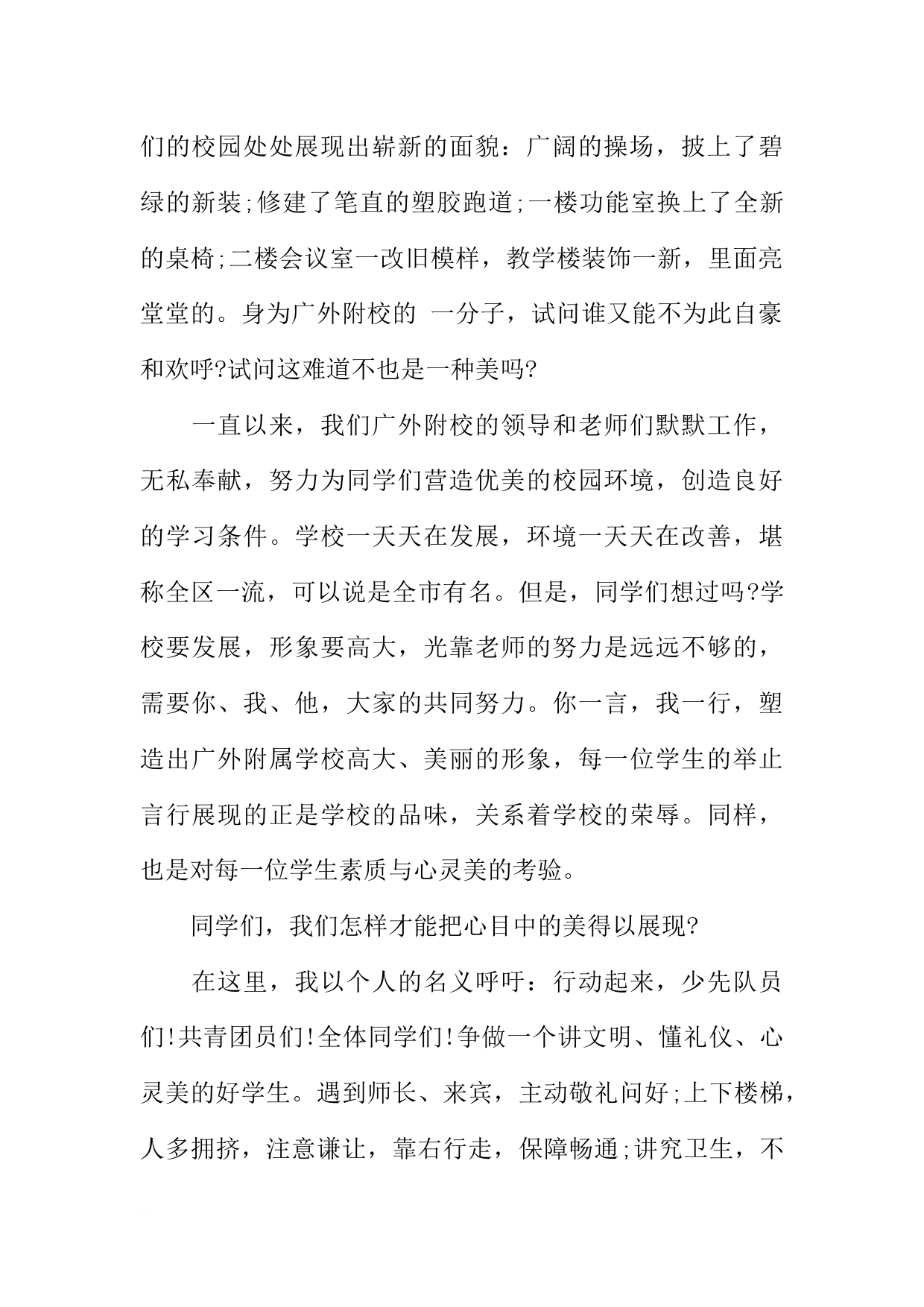 们的校园处处展现出崭新的面貌：广阔的操场，披上了碧绿的新装;修建了笔直的塑胶跑道;一楼功能室换上了全新的桌椅;二楼会议室一改旧模样，教学楼装饰一新，里面亮堂堂的。身为广外附校的 一分子，试问谁又能不为此自豪和欢呼?试问这难道不也是一种美吗?

一直以来，我们广外附校的领导和老师们默默工作，无私奉献，努力为同学们营造优美的校园环境，创造良好的学习条件。学校一天天在发展，环境一天天在改善，堪称全区一流，可以说是全市有名。但是，同学们想过吗?学校要发展，形象要高大，光靠老师的努力是远远不够的，需要你、我、他，大家的共同努力。你一言，我一行，塑造出广外附属学校高大、美丽的形象，每一位学生的举止言行展现的正是学校的品味，关系着学校的荣辱。同样，也是对每一位学生素质与心灵美的考验。

同学们，我们怎样才能把心目中的美得以展现?

在这里，我以个人的名义呼吁：行动起来，少先队员们!共青团员们!全体同学们!争做一个讲文明、懂礼仪、心灵美的好学生。遇到师长、来宾，主动敬礼问好;上下楼梯，人多拥挤，注意谦让，靠右行走，保障畅通;讲究卫生，不